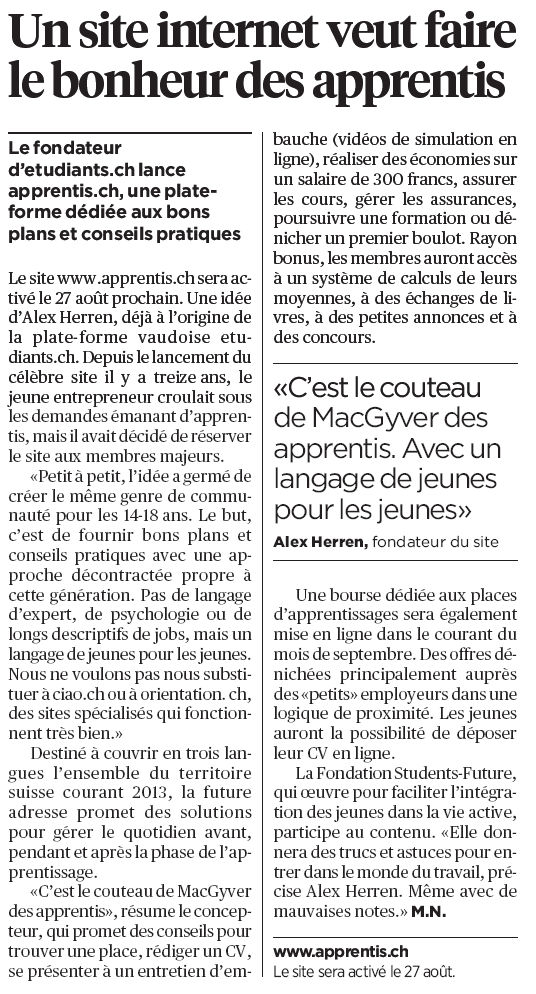 Un site internet veut faire le bonheur des apprentis

Le fondateur d'etudiants.ch lance apprentis.ch, une plateforme dédiée aux bons plans et conseils pratiques

Le site www.apprentis.ch sera activé le 27 août prochain. Une idée d'Alex Herren, déjà à l'origine de la plate-forme vaudoise etudiants.ch. Depuis le lancement du célèbre site il y a treize ans, le jeune entrepreneur croulait sous les demandes émanant d'apprentis, mais il avait décidé de réserver le site aux membres majeurs.

«Petit à petit, l'idée a germé de créer le même genre de communauté pour les 14-18 ans. Le but, c'est de fournir bons plans et conseils pratiques avec une approche décontractée propre à cette génération. Pas de langage d'expert, de psychologie ou de longs descriptifs de jobs, mais un langage de jeunes pour les jeunes. Nous ne voulons pas nous substituer à ciao.ch ou à orientation. ch, des sites spécialisés qui fonctionnent très bien.»

Destiné à couvrir en trois langues l'ensemble du territoire suisse courant 2013, la future adresse promet des solutions pour gérer le quotidien avant, pendant et après la phase de l'apprentissage.

«C'est le couteau de MacGyver des apprentis», résume le concepteur, qui promet des conseils pour trouver une place, rédiger un CV, se présenter à un entretien d'embauche (vidéos de simulation en ligne), réaliser des économies sur un salaire de 300 francs, assurer les cours, gérer les assurances, poursuivre une formation ou dénicher un premier boulot. Rayon bonus, les membres auront accès à un système de calculs de leurs moyennes, à des échanges de livres, à des petites annonces et à des concours.

«C'est le couteau de MacGyver des apprentis. Avec un langage de jeunes pour les jeunes»
Alex Herren, fondateur du site

Une bourse dédiée aux places d'apprentissages sera également mise en ligne dans le courant du mois de septembre. Des offres dénichées principalement auprès des «petits» employeurs dans une logique de proximité. Les jeunes auront la possibilité de déposer leur CV en ligne.

La Fondation Students-Future, qui œuvre pour faciliter l'intégration des jeunes dans la vie active, participe au contenu. «Elle donnera des trucs et astuces pour entrer dans le monde du travail, précise Alex Herren. Même avec de mauvaises notes.» M.N.

www.apprentis.ch
Le site sera activé le 27 août.